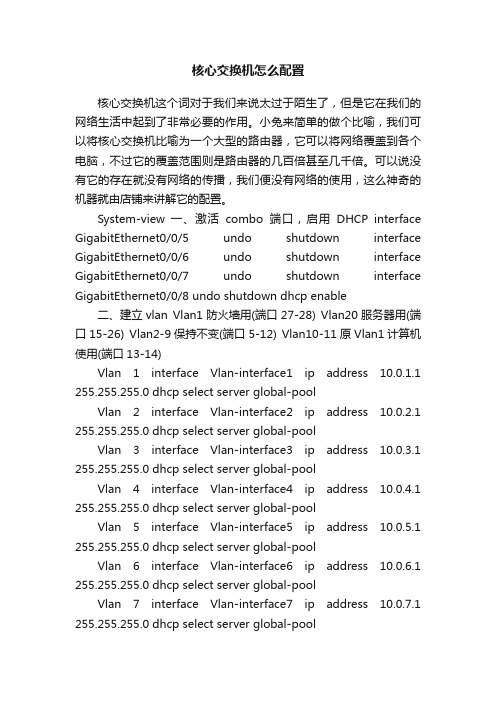 核心交换机怎么配置

核心交换机这个词对于我们来说太过于陌生了，但是它在我们的网络生活中起到了非常必要的作用。小兔来简单的做个比喻，我们可以将核心交换机比喻为一个大型的路由器，它可以将网络覆盖到各个电脑，不过它的覆盖范围则是路由器的几百倍甚至几千倍。可以说没有它的存在就没有网络的传播，我们便没有网络的使用，这么神奇的机器就由店铺来讲解它的配置。

System-view 一、激活 combo 端口，启用 DHCP interface GigabitEthernet0/0/5 undo shutdown interface GigabitEthernet0/0/6 undo shutdown interface GigabitEthernet0/0/7 undo shutdown interface GigabitEthernet0/0/8 undo shutdown dhcp enable

二、建立 vlan Vlan1 防火墙用(端口 27-28) Vlan20 服务器用(端口 15-26) Vlan2-9 保持不变(端口 5-12) Vlan10-11 原 Vlan1 计算机使用(端口 13-14)

Vlan 1 interface Vlan-interface1 ip address 10.0.1.1 255.255.255.0 dhcp select server global-pool

Vlan 2 interface Vlan-interface2 ip address 10.0.2.1 255.255.255.0 dhcp select server global-pool

Vlan 3 interface Vlan-interface3 ip address 10.0.3.1 255.255.255.0 dhcp select server global-pool

Vlan 4 interface Vlan-interface4 ip address 10.0.4.1 255.255.255.0 dhcp select server global-pool

Vlan 5 interface Vlan-interface5 ip address 10.0.5.1 255.255.255.0 dhcp select server global-pool

Vlan 6 interface Vlan-interface6 ip address 10.0.6.1 255.255.255.0 dhcp select server global-pool

Vlan 7 interface Vlan-interface7 ip address 10.0.7.1 255.255.255.0 dhcp select server global-pool